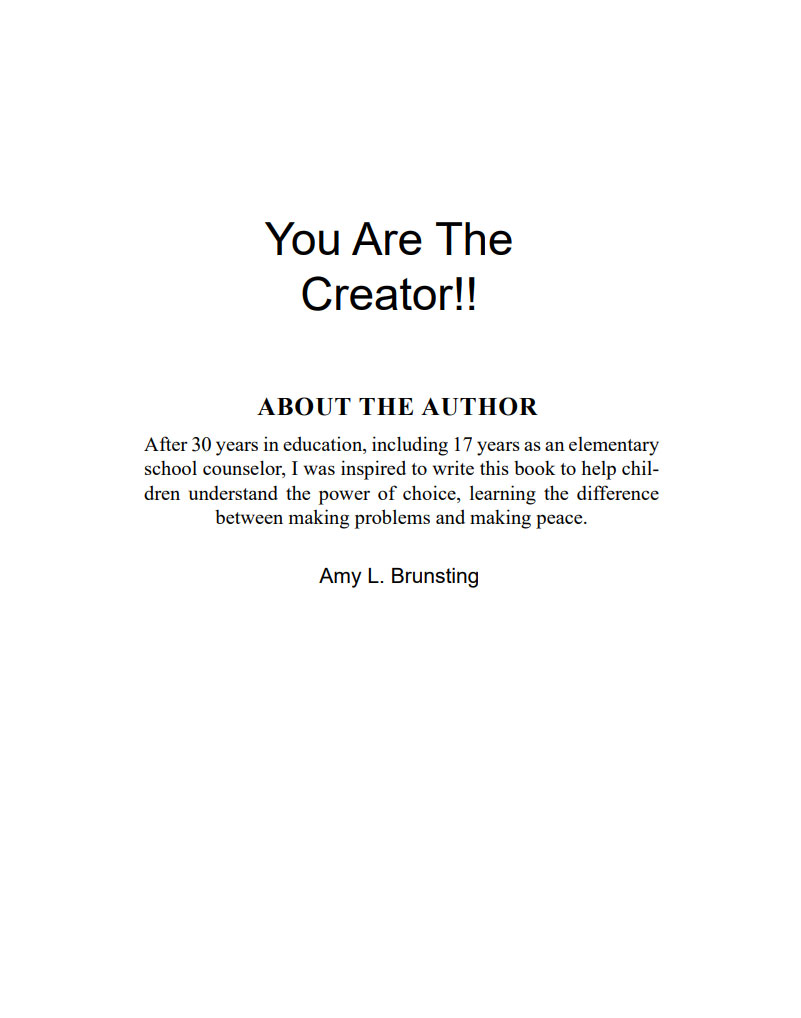 You Are The
Creator!!

ABOUT THE AUTHOR

After 30 years in education, including 17 years as an elementary school counselor, I was inspired to write this book to help children understand the power of choice, learning the difference between making problems and making peace.

Amy L. Brunsting